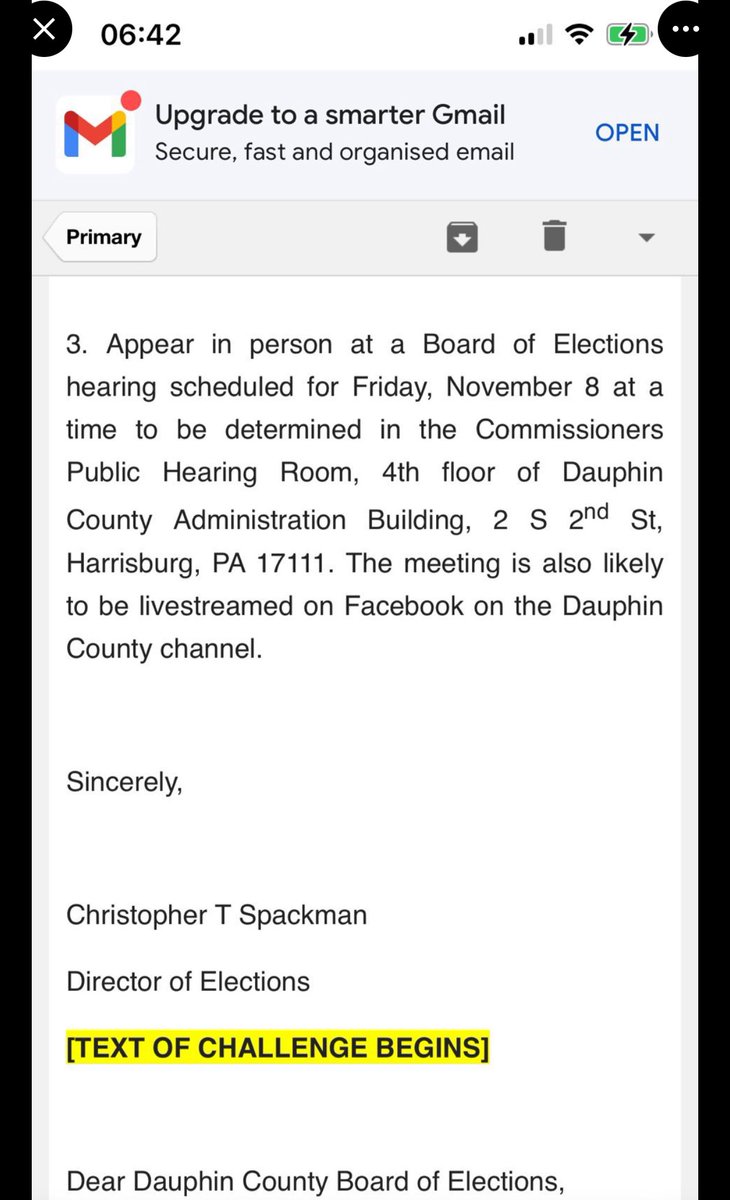 06:42

Upgrade to a smarter Gmail
Secure, fast and organised email
OPEN

Primary

3. Appear in person at a Board of Elections hearing scheduled for Friday, November 8 at a time to be determined in the Commissioners Public Hearing Room, 4th floor of Dauphin County Administration Building, 2 S 2$^{nd}$ St, Harrisburg, PA 17111. The meeting is also likely to be livestreamed on Facebook on the Dauphin County channel.

Sincerely,

Christopher T Spackman

Director of Elections

[TEXT OF CHALLENGE BEGINS]

Dear Dauphin County Board of Elections,